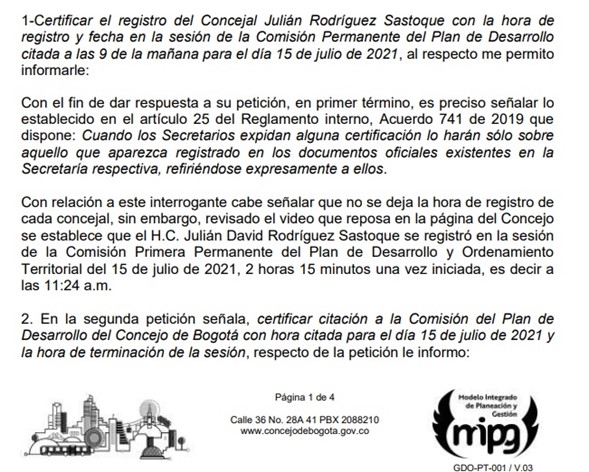 1-Certificar el registro del Concejal Julián Rodríguez Sastoque con la hora de registro y fecha en la sesión de la Comisión Permanente del Plan de Desarrollo citada a las 9 de la mañana para el día 15 de julio de 2021, al respecto me permito informarle:

Con el fin de dar respuesta a su petición, en primer término, es preciso señalar lo establecido en el artículo 25 del Reglamento interno, Acuerdo 741 de 2019 que dispone: Cuando los Secretarios expidan alguna certificación lo harán sólo sobre aquello que aparezca registrado en los documentos oficiales existentes en la Secretaría respectiva, refiriéndose expresamente a ellos.

Con relación a este interrogante cabe señalar que no se deja la hora de registro de cada concejal, sin embargo, revisado el video que reposa en la página del Concejo se establece que el H.C. Julián David Rodríguez Sastoque se registró en la sesión de la Comisión Primera Permanente del Plan de Desarrollo y Ordenamiento Territorial del 15 de julio de 2021, 2 horas 15 minutos una vez iniciada, es decir a las 11:24 a.m.

2. En la segunda petición señala, certificar citación a la Comisión del Plan de Desarrollo del Concejo de Bogotá con hora citada para el día 15 de julio de 2021 y la hora de terminación de la sesión, respecto de la petición le informo:

Página 1 de 4

Calle 36 No. 28A 41 PBX 2088210
www.concejodebogota.gov.co

Modelo Integrado de Planeación y Gestión
mipg

GDO-PT-001 / V.03